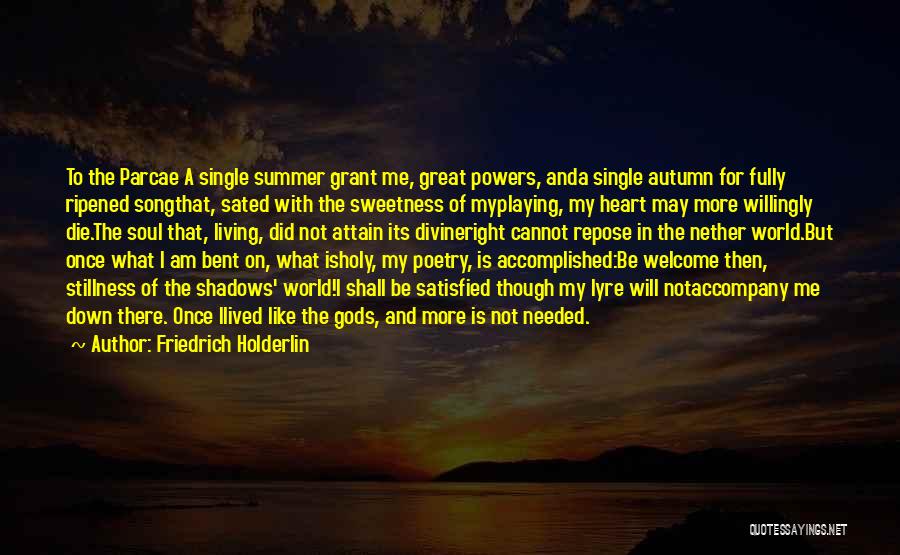 To the Parcae A single summer grant me, great powers, anda single autumn for fully ripened songthat, sated with the sweetness of myplaying, my heart may more willingly die.The soul that, living, did not attain its divineright cannot repose in the nether world.But once what I am bent on, what isholy, my poetry, is accomplished:Be welcome then, stillness of the shadows' world!I shall be satisfied though my lyre will notaccompany me down there. Once Ilived like the gods, and more is not needed.

Author: Friedrich Holderlin

QUOTESSAYINGS.NET